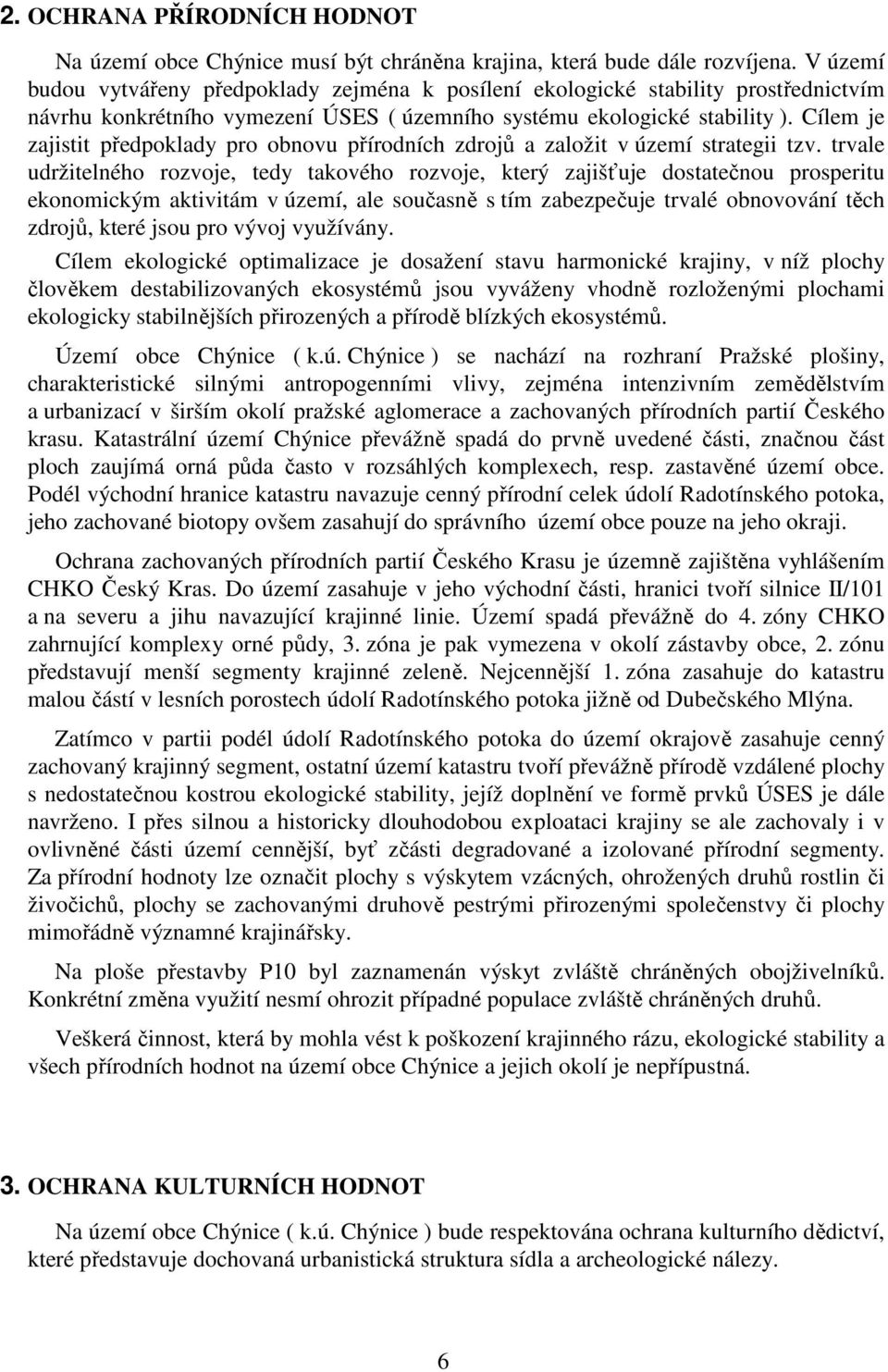 2. OCHRANA PŘÍRODNÍCH HODNOT

Na území obce Chýnice musí být chráněna krajina, která bude dále rozvíjena. V území budou vytvářeny předpoklady zejména k posílení ekologické stability prostřednictvím návrhu konkrétního vymezení ÚSES ( územního systému ekologické stability ). Cílem je zajistit předpoklady pro obnovu přírodních zdrojů a založit v území strategii tzv. trvale udržitelného rozvoje, tedy takového rozvoje, který zajišťuje dostatečnou prosperitu ekonomickým aktivitám v území, ale současně s tím zabezpečuje trvalé obnovování těch zdrojů, které jsou pro vývoj využívány.

Cílem ekologické optimalizace je dosažení stavu harmonické krajiny, v níž plochy člověkem destabilizovaných ekosystémů jsou vyváženy vhodně rozloženými plochami ekologicky stabilnějších přirozených a přírodě blízkých ekosystémů.

Území obce Chýnice ( k.ú. Chýnice ) se nachází na rozhraní Pražské plošiny, charakteristické silnými antropogenními vlivy, zejména intenzivním zemědělstvím a urbanizací v širším okolí pražské aglomerace a zachovaných přírodních partií Českého krasu. Katastrální území Chýnice převážně spadá do prvně uvedené části, značnou část ploch zaujímá orná půda často v rozsáhlých komplexech, resp. zastavěné území obce. Podél východní hranice katastru navazuje cenný přírodní celek údolí Radotínského potoka, jeho zachované biotopy ovšem zasahují do správního území obce pouze na jeho okraji.

Ochrana zachovaných přírodních partií Českého Krasu je územně zajištěna vyhlášením CHKO Český Kras. Do území zasahuje v jeho východní části, hranici tvoří silnice II/101 a na severu a jihu navazující krajinné linie. Území spadá převážně do 4. zóny CHKO zahrnující komplexy orné půdy, 3. zóna je pak vymezena v okolí zástavby obce, 2. zónu představují menší segmenty krajinné zeleně. Nejcennější 1. zóna zasahuje do katastru malou částí v lesních porostech údolí Radotínského potoka jižně od Dubečského Mlýna.

Zatímco v partii podél údolí Radotínského potoka do území okrajově zasahuje cenný zachovaný krajinný segment, ostatní území katastru tvoří převážně přírodě vzdálené plochy s nedostatečnou kostrou ekologické stability, jejíž doplnění ve formě prvků ÚSES je dále navrženo. I přes silnou a historicky dlouhodobou exploataci krajiny se ale zachovaly i v ovlivněné části území cennější, byť zčásti degradované a izolované přírodní segmenty. Za přírodní hodnoty lze označit plochy s výskytem vzácných, ohrožených druhů rostlin či živočichů, plochy se zachovanými druhově pestrými přirozenými společenstvy či plochy mimořádně významné krajinářsky.

Na ploše přestavby P10 byl zaznamenán výskyt zvláště chráněných obojživelníků. Konkrétní změna využití nesmí ohrozit případné populace zvláště chráněných druhů.

Veškerá činnost, která by mohla vést k poškození krajinného rázu, ekologické stability a všech přírodních hodnot na území obce Chýnice a jejich okolí je nepřípustná.

3. OCHRANA KULTURNÍCH HODNOT

Na území obce Chýnice ( k.ú. Chýnice ) bude respektována ochrana kulturního dědictví, které představuje dochovaná urbanistická struktura sídla a archeologické nálezy.

6